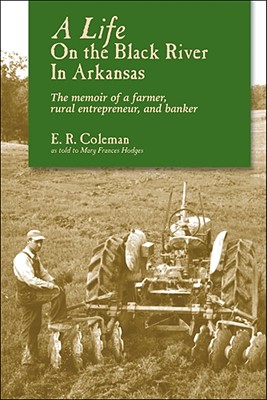 A Life
On the Black River
In Arkansas

The memoir of a farmer, rural entrepreneur, and banker

E. R. Coleman
as told to Mary Frances Hodges